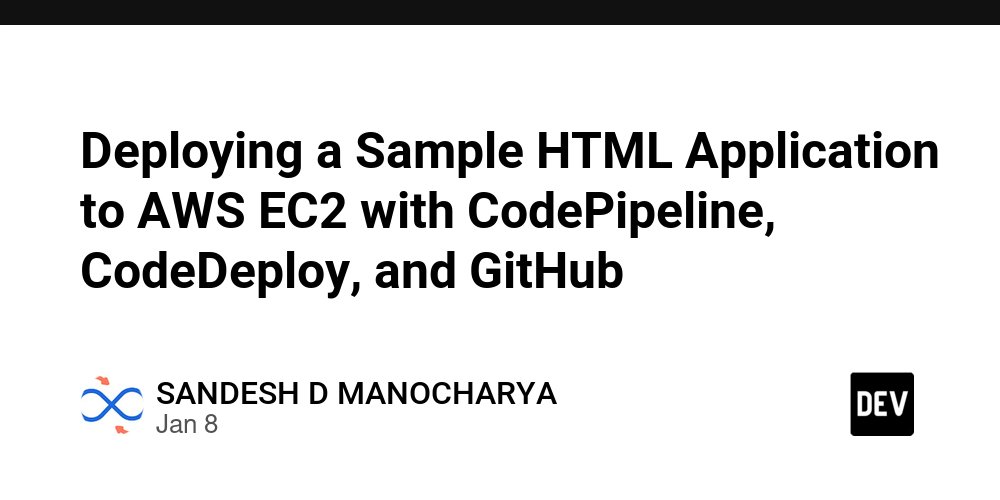 Deploying a Sample HTML Application to AWS EC2 with CodePipeline, CodeDeploy, and GitHub

SANDESH D MANOCHARYA
Jan 8

DEV